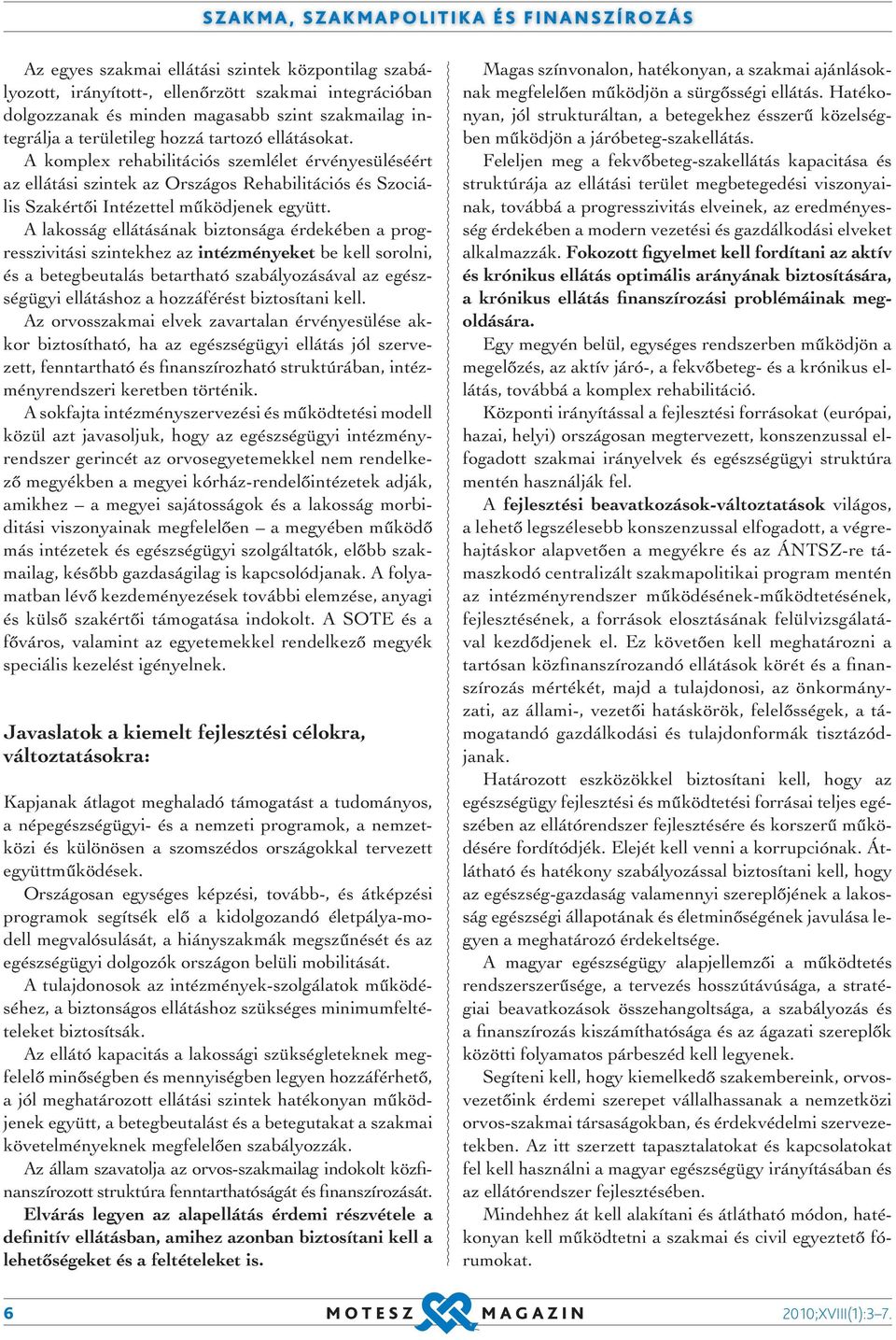 SZAKMA, SZAKMAPOLITIKA ÉS FINANSZÍROZÁS

Az egyes szakmai ellátási szintek központilag szabályozott, irányított-, ellenőrzött szakmai integrációban dolgozzanak és minden magasabb szint szakmailag integrálja a területileg hozzá tartozó ellátásokat.

A komplex rehabilitációs szemlélet érvényesüléséért az ellátási szintek az Országos Rehabilitációs és Szociális Szakértői Intézettel működjenek együtt.

A lakosság ellátásának biztonsága érdekében a progresszivitási szintekhez az intézményeket be kell sorolni, és a betegbeutalás betartható szabályozásával az egészségügyi ellátáshoz a hozzáférést biztosítani kell.

Az orvosszakmai elvek zavartalan érvényesülése akkor biztosítható, ha az egészségügyi ellátás jól szervezett, fenntartható és finanszírozható struktúrában, intézményrendszeri keretben történik.

A sokfajta intézményszervezési és működtetési modell közül azt javasoljuk, hogy az egészségügyi intézményrendszer gerincét az orvosegyetemekkel nem rendelkező megyékben a megyei kórház-rendelőintézetek adják, amikhez – a megyei sajátosságok és a lakosság morbiditási viszonyainak megfelelően – a megyében működő más intézetek és egészségügyi szolgáltatók, előbb szakmailag, később gazdaságilag is kapcsolódjanak. A folyamatban lévő kezdeményezések további elemzése, anyagi és külső szakértői támogatása indokolt. A SOTE és a főváros, valamint az egyetemekkel rendelkező megyék speciális kezelést igényelnek.

Javaslatok a kiemelt fejlesztési célokra, változtatásokra:

Kapjanak átlagot meghaladó támogatást a tudományos, a népegészségügyi- és a nemzeti programok, a nemzetközi és különösen a szomszédos országokkal tervezett együttműködések.

Országosan egységes képzési, tovább-, és átképzési programok segítsék elő a kidolgozandó életpálya-modell megvalósulását, a hiányszakmák megszűnését és az egészségügyi dolgozók országon belüli mobilitását.

A tulajdonosok az intézmények-szolgálatok működéséhez, a biztonságos ellátáshoz szükséges minimumfeltételeket biztosítsák.

Az ellátó kapacitás a lakossági szükségleteknek megfelelő minőségben és mennyiségben legyen hozzáférhető, a jól meghatározott ellátási szintek hatékonyan működjenek együtt, a betegbeutalást és a betegutakat a szakmai követelményeknek megfelelően szabályozzák.

Az állam szavatolja az orvos-szakmailag indokolt közfinanszírozott struktúra fenntarthatóságát és finanszírozását.

Elvárás legyen az alapellátás érdemi részvétele a definitív ellátásban, amihez azonban biztosítani kell a lehetőségeket és a feltételeket is.

Magas színvonalon, hatékonyan, a szakmai ajánlásoknak megfelelően működjön a sürgősségi ellátás. Hatékonyan, jól strukturáltan, a betegekhez ésszerű közelségben működjön a járóbeteg-szakellátás.

Feleljen meg a fekvőbeteg-szakellátás kapacitása és struktúrája az ellátási terület megbetegedési viszonyainak, továbbá a progresszivitás elveinek, az eredményesség érdekében a modern vezetési és gazdálkodási elveket alkalmazzák. Fokozott figyelmet kell fordítani az aktív és krónikus ellátás optimális arányának biztosítására, a krónikus ellátás finanszírozási problémáinak megoldására.

Egy megyén belül, egységes rendszerben működjön a megelőzés, az aktív járó-, a fekvőbeteg- és a krónikus ellátás, továbbá a komplex rehabilitáció.

Központi irányítással a fejlesztési forrásokat (európai, hazai, helyi) országosan megtervezett, konszenzussal elfogadott szakmai irányelvek és egészségügyi struktúra mentén használják fel.

A fejlesztési beavatkozások-változtatások világos, a lehető legszélesebb konszenzussal elfogadott, a végrehajtáskor alapvetően a megyékre és az ÁNTSZ-re támaszkodó centralizált szakmapolitikai program mentén az intézményrendszer működésének-működtetésének, fejlesztésének, a források elosztásának felülvizsgálatával kezdődjenek el. Ez követően kell meghatározni a tartósan közfinanszírozandó ellátások körét és a finanszírozás mértékét, majd a tulajdonosi, az önkormányzati, az állami-, vezetői hatáskörök, felelősségek, a támogatandó gazdálkodási és tulajdonformák tisztázódjanak.

Határozott eszközökkel biztosítani kell, hogy az egészségügy fejlesztési és működtetési forrásai teljes egészében az ellátórendszer fejlesztésére és korszerű működésére fordítódjék. Elejét kell venni a korrupciónak. Átlátható és hatékony szabályozással biztosítani kell, hogy az egészség-gazdaság valamennyi szereplőjének a lakosság egészségi állapotának és életminőségének javulása legyen a meghatározó érdekeltsége.

A magyar egészségügy alapjellemzői a működtetés rendszerszerűsége, a tervezés hosszútávúsága, a stratégiai beavatkozások összehangoltsága, a szabályozás és a finanszírozás kiszámíthatósága és az ágazati szereplők közötti folyamatos párbeszéd kell legyenek.

Segíteni kell, hogy kiemelkedő szakembereink, orvosvezetőink érdemi szerepet vállalhassanak a nemzetközi orvos-szakmai társaságokban, és érdekvédelmi szervezetekben. Az itt szerzett tapasztalatokat és kapcsolatokat fel kell használni a magyar egészségügy irányításában és az ellátórendszer fejlesztésében.

Mindehhez át kell alakítani és átlátható módon, hatékonyan kell működtetni a szakmai és civil egyeztető fórumokat.

6 MOTESZ MAGAZIN 2010;XVIII(1):3–7.